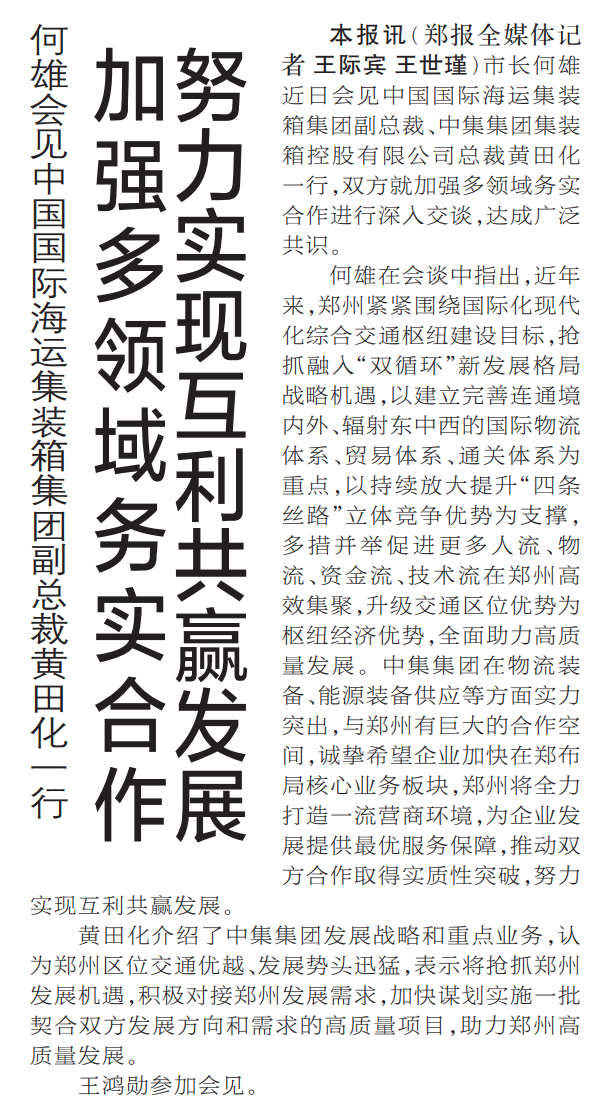 努力实现互利共赢发展
加强多领域务实合作

何雄会见中国国际海运集装箱集团副总裁黄田化一行

本报讯（郑报全媒体记者 王际宾 王世瑾）市长何雄近日会见中国国际海运集装箱集团副总裁、中集集团集装箱控股有限公司总裁黄田化一行，双方就加强多领域务实合作进行深入交谈，达成广泛共识。

何雄在会谈中指出，近年来，郑州紧紧围绕国际化现代化综合交通枢纽建设目标，抢抓融入“双循环”新发展格局战略机遇，以建立完善连通境内外、辐射东中西的国际物流体系、贸易体系、通关体系为重点，以持续放大提升“四条丝路”立体竞争优势为支撑，多措并举促进更多人流、物流、资金流、技术流在郑州高效集聚，升级交通区位优势为枢纽经济优势，全面助力高质量发展。中集集团在物流装备、能源装备供应等方面实力突出，与郑州有巨大的合作空间，诚挚希望企业加快在郑布局核心业务板块，郑州将全力打造一流营商环境，为企业发展提供最优服务保障，推动双方合作取得实质性突破，努力实现互利共赢发展。

黄田化介绍了中集集团发展战略和重点业务，认为郑州区位交通优越、发展势头迅猛，表示将抢抓郑州发展机遇，积极对接郑州发展需求，加快谋划实施一批契合双方发展方向和需求的高质量项目，助力郑州高质量发展。

王鸿勋参加会见。